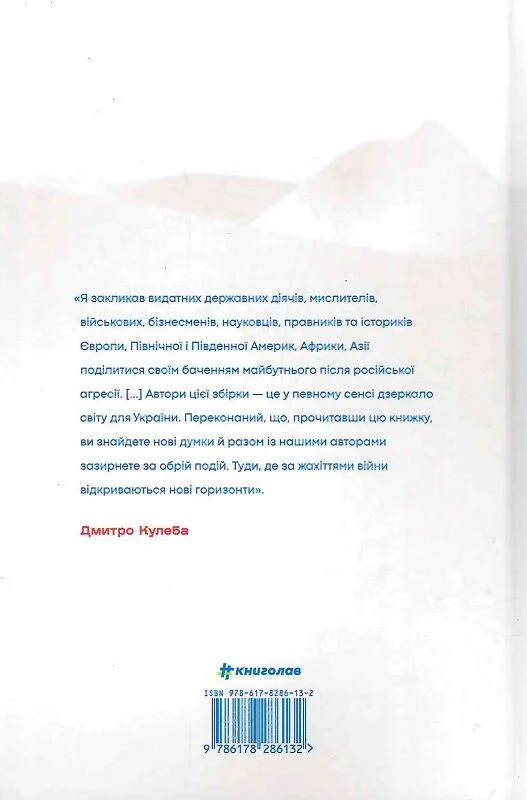 «Я закликав видатних державних діячів, мислителів, військових, бізнесменів, науковців, правників та істориків Європи, Північної і Південної Америк, Африки, Азії поділитися своїм баченням майбутнього після російської агресії. [...] Автори цієї збірки — це у певному сенсі дзеркало світу для України. Переконаний, що, прочитавши цю книжку, ви знайдете нові думки й разом із нашими авторами зазирнете за обрій подій. Туди, де за жахіттями війни відкриваються нові горизонти».

Дмитро Кулеба

#книголав

ISBN 978-617-8286-13-2

9 786178 286132 >